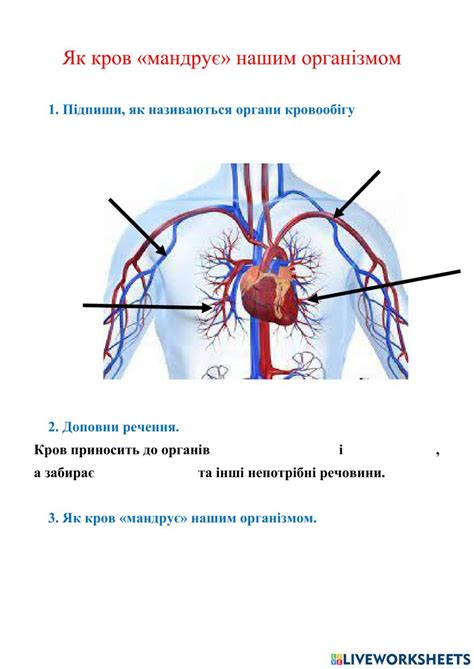 Як кров «мандрує» нашим організмом

1. Підпиши, як називаються органи кровообігу

2. Доповни речення.

Кров приносить до органів і ,
а забирає та інші непотрібні речовини.

3. Як кров «мандрує» нашим організмом.

LIVEWORKSHEETS